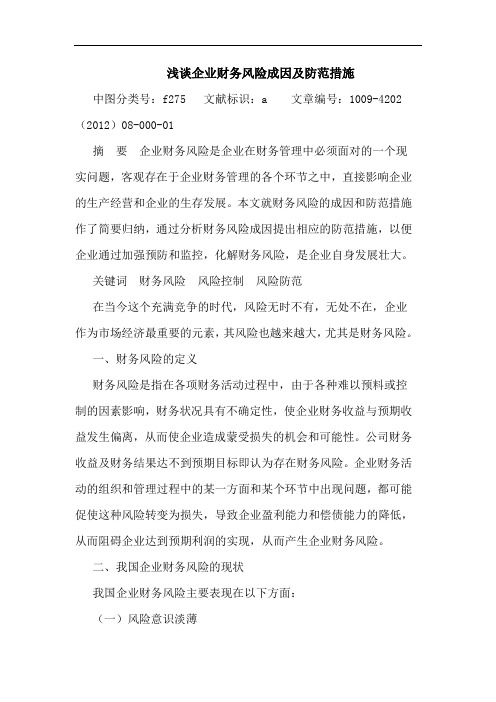 浅谈企业财务风险成因及防范措施

中图分类号：f275　文献标识：a　文章编号：1009-4202（2012）08-000-01

摘　要　企业财务风险是企业在财务管理中必须面对的一个现实问题，客观存在于企业财务管理的各个环节之中，直接影响企业的生产经营和企业的生存发展。本文就财务风险的成因和防范措施作了简要归纳，通过分析财务风险成因提出相应的防范措施，以便企业通过加强预防和监控，化解财务风险，是企业自身发展壮大。

关键词　财务风险　风险控制　风险防范

在当今这个充满竞争的时代，风险无时不有，无处不在，企业作为市场经济最重要的元素，其风险也越来越大，尤其是财务风险。

一、财务风险的定义

财务风险是指在各项财务活动过程中，由于各种难以预料或控制的因素影响，财务状况具有不确定性，使企业财务收益与预期收益发生偏离，从而使企业造成蒙受损失的机会和可能性。公司财务收益及财务结果达不到预期目标即认为存在财务风险。企业财务活动的组织和管理过程中的某一方面和某个环节中出现问题，都可能促使这种风险转变为损失，导致企业盈利能力和偿债能力的降低，从而阻碍企业达到预期利润的实现，从而产生企业财务风险。

二、我国企业财务风险的现状

我国企业财务风险主要表现在以下方面：

（一）风险意识淡薄